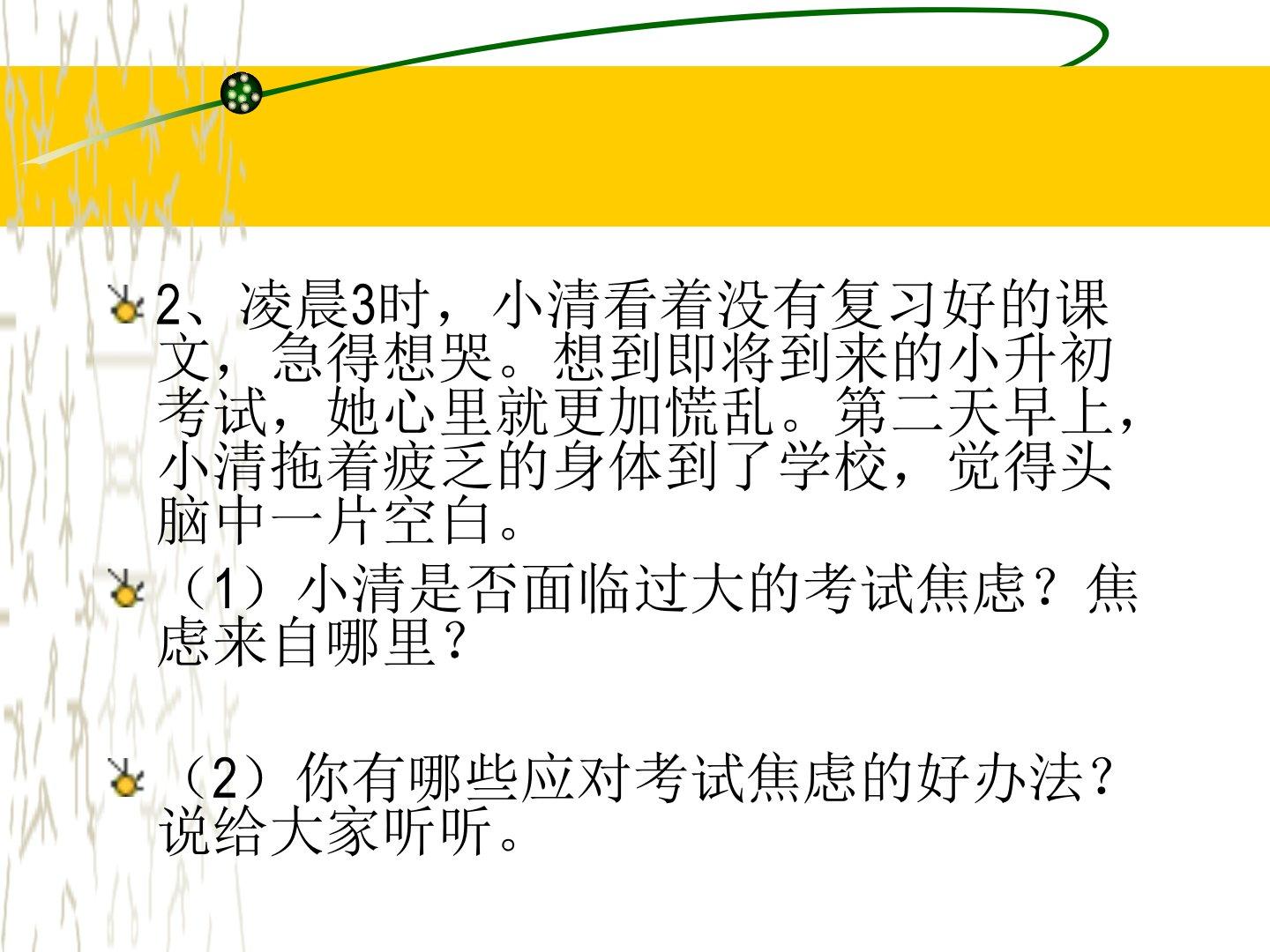 2、凌晨3时，小清看着没有复习好的课文，急得想哭。想到即将到来的小升初考试，她心里就更加慌乱。第二天早上，小清拖着疲乏的身体到了学校，觉得头脑中一片空白。

（1）小清是否面临过大的考试焦虑？焦虑来自哪里？

（2）你有哪些应对考试焦虑的好办法？说给大家听听。